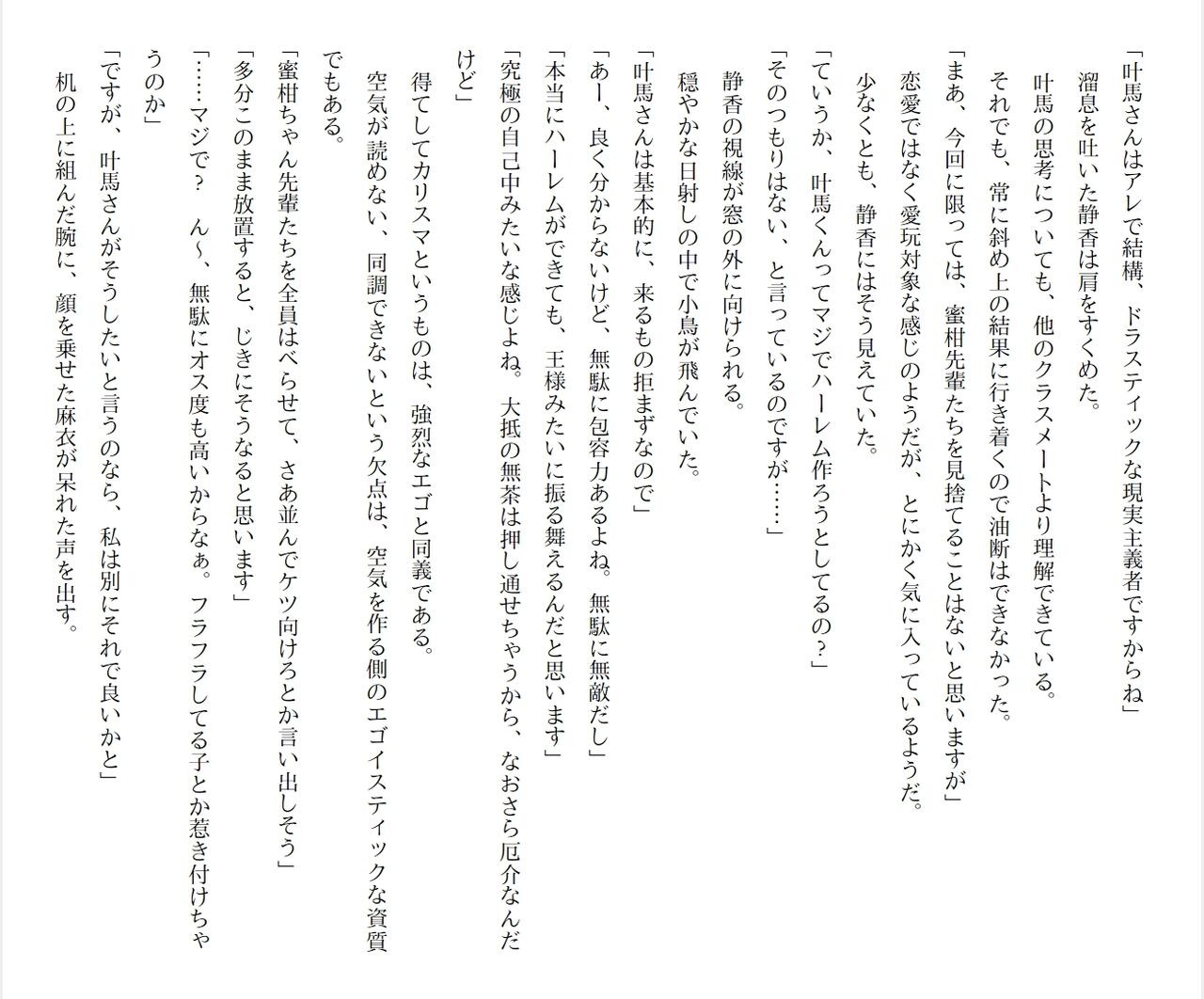 「叶馬さんはアレで結構、ドラスティックな現実主義者ですからね」

溜息を吐いた静香は肩をすくめた。

叶馬の思考についても、他のクラスメートより理解できている。

それでも、常に斜め上の結果に行き着くので油断はできなかった。

「まあ、今回に限っては、蜜柑先輩たちを見捨てることはないと思いますが」

恋愛ではなく愛玩対象な感じのようだが、とにかく気に入っているようだ。

少なくとも、静香にはそう見えていた。

「ていうか、叶馬くんってマジでハーレム作ろうとしてるの？」

「そのつもりはない、と言っているのですが……」

静香の視線が窓の外に向けられる。

穏やかな日射しの中で小鳥が飛んでいた。

「叶馬さんは基本的に、来るもの拒まずなので」

「あー、良く分からないけど、無駄に包容力あるよね。無駄に無敵だし」

「本当にハーレムができても、王様みたいに振る舞えるんだと思います」

「究極の自己中みたいな感じよね。大抵の無茶は押し通せちゃうから、なおさら厄介なんだけど」

得てしてカリスマというものは、強烈なエゴと同義である。

空気が読めない、同調できないという欠点は、空気を作る側のエゴイスティックな資質でもある。

「蜜柑ちゃん先輩たちを全員はべらせて、さあ並んでケツ向けろとか言い出しそう」

「多分このまま放置すると、じきにそうなると思います」

「……マジで？　ん～、無駄にオス度も高いからなぁ。フラフラしてる子とか惹き付けちゃうのか」

「ですが、叶馬さんがそうしたいと言うのなら、私は別にそれで良いかと」

机の上に組んだ腕に、顔を乗せた麻衣が呆れた声を出す。